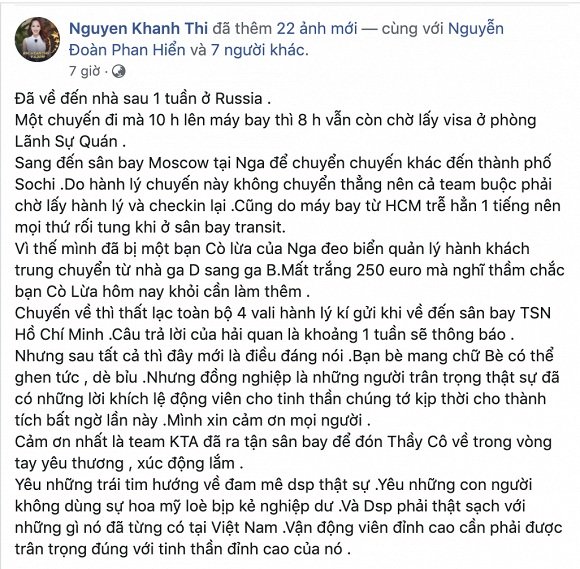 Nguyen Khanh Thi đã thêm 22 ảnh mới — cùng với Nguyễn Đoàn Phan Hiển và 7 người khác.
7 giờ ·

Đã về đến nhà sau 1 tuần ở Russia .
Một chuyến đi mà 10 h lên máy bay thì 8 h vẫn còn chờ lấy visa ở phòng Lãnh Sự Quán .
Sang đến sân bay Moscow tại Nga để chuyển chuyến khác đến thành phố Sochi .Do hành lý chuyến này không chuyển thẳng nên cả team buộc phải chờ lấy hành lý và checkin lại .Cũng do máy bay từ HCM trễ hẳn 1 tiếng nên mọi thứ rối tung khi ở sân bay transit.
Vì thế mình đã bị một bạn Cò lừa của Nga đeo biển quản lý hành khách trung chuyển từ nhà ga D sang ga B.Mất trắng 250 euro mà nghĩ thầm chắc bạn Cò Lừa hôm nay khỏi cần làm thêm .
Chuyến về thì thất lạc toàn bộ 4 vali hành lý kí gửi khi về đến sân bay TSN Hồ Chí Minh .Câu trả lời của hải quan là khoảng 1 tuần sẽ thông báo .
Nhưng sau tất cả thì đây mới là điều đáng nói .Bạn bè mang chữ Bè có thể ghen tức , dè bỉu .Nhưng đồng nghiệp là những người trân trọng thật sự đã có những lời khích lệ động viên cho tinh thần chúng tớ kịp thời cho thành tích bất ngờ lần này .Mình xin cảm ơn mọi người .
Cảm ơn nhất là team KTA đã ra tận sân bay để đón Thầy Cô về trong vòng tay yêu thương , xúc động lắm .
Yêu những trái tim hướng về đam mê dsp thật sự .Yêu những con người không dùng sự hoa mỹ loè bịp kẻ nghiệp dư .Và Dsp phải thật sạch với những gì nó đã từng có tại Việt Nam .Vận động viên đỉnh cao cần phải được trân trọng đúng với tinh thần đỉnh cao của nó .